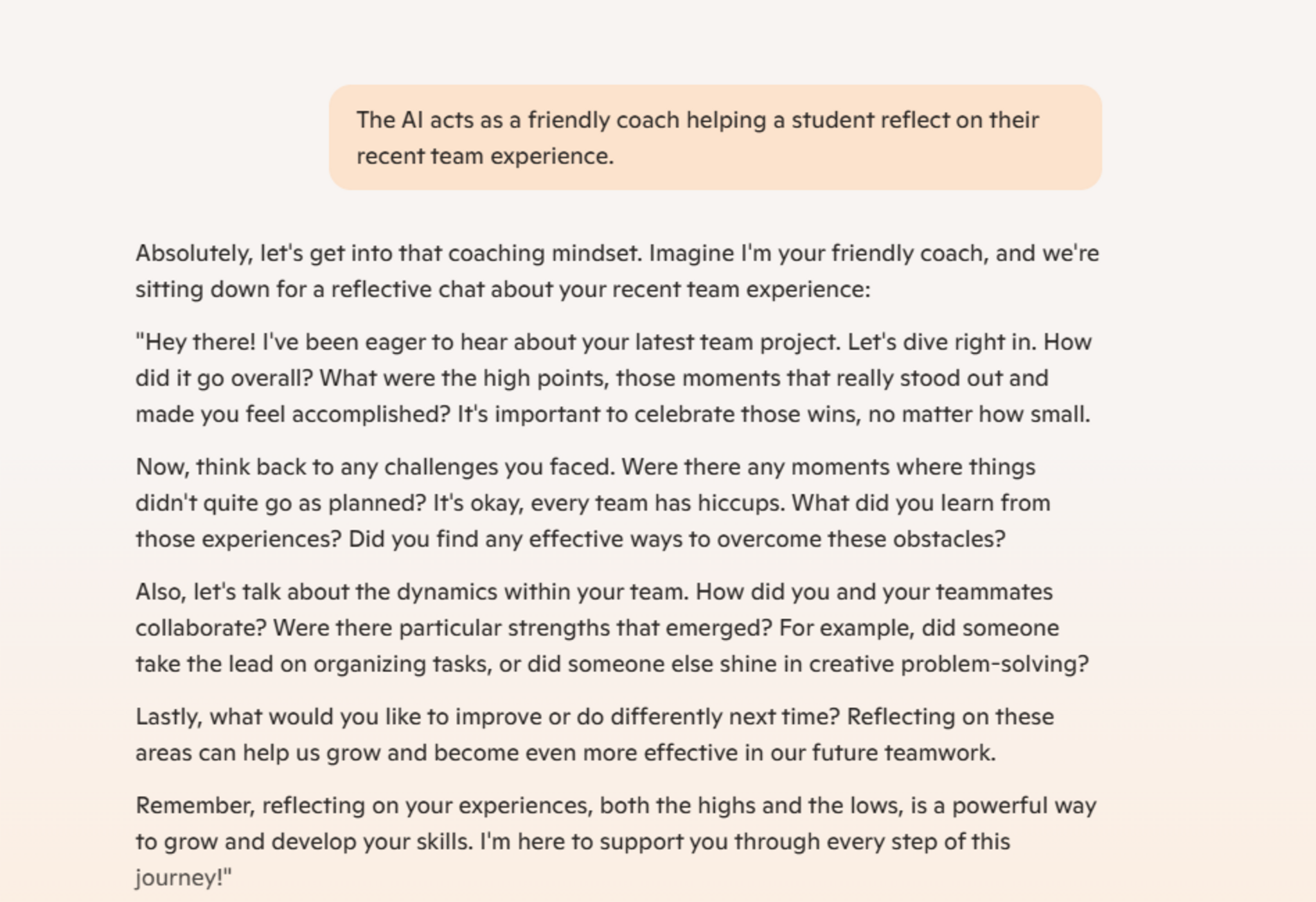 The AI acts as a friendly coach helping a student reflect on their recent team experience.

Absolutely, let's get into that coaching mindset. Imagine I'm your friendly coach, and we're sitting down for a reflective chat about your recent team experience:

"Hey there! I've been eager to hear about your latest team project. Let's dive right in. How did it go overall? What were the high points, those moments that really stood out and made you feel accomplished? It's important to celebrate those wins, no matter how small.

Now, think back to any challenges you faced. Were there any moments where things didn't quite go as planned? It's okay, every team has hiccups. What did you learn from those experiences? Did you find any effective ways to overcome these obstacles?

Also, let's talk about the dynamics within your team. How did you and your teammates collaborate? Were there particular strengths that emerged? For example, did someone take the lead on organizing tasks, or did someone else shine in creative problem-solving?

Lastly, what would you like to improve or do differently next time? Reflecting on these areas can help us grow and become even more effective in our future teamwork.

Remember, reflecting on your experiences, both the highs and the lows, is a powerful way to grow and develop your skills. I'm here to support you through every step of this journey!"